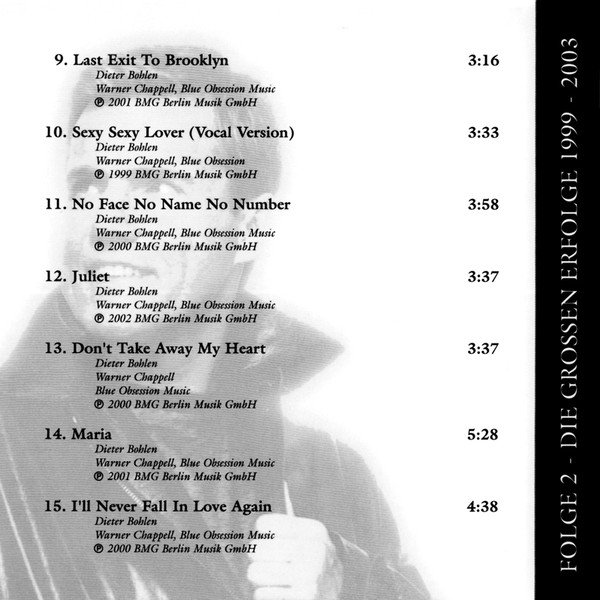 9. Last Exit To Brooklyn 3:16
Dieter Bohlen
Warner Chappell, Blue Obsession Music
℗ 2001 BMG Berlin Musik GmbH

10. Sexy Sexy Lover (Vocal Version) 3:33
Dieter Bohlen
Warner Chappell, Blue Obsession
℗ 1999 BMG Berlin Musik GmbH

11. No Face No Name No Number 3:58
Dieter Bohlen
Warner Chappell, Blue Obsession Music
℗ 2000 BMG Berlin Musik GmbH

12. Juliet 3:37
Dieter Bohlen
Warner Chappell, Blue Obsession Music
℗ 2002 BMG Berlin Musik GmbH

13. Don't Take Away My Heart 3:37
Dieter Bohlen
Warner Chappell
Blue Obsession Music
℗ 2000 BMG Berlin Musik GmbH

14. Maria 5:28
Dieter Bohlen
Warner Chappell, Blue Obsession Music
℗ 2001 BMG Berlin Musik GmbH

15. I'll Never Fall In Love Again 4:38
Dieter Bohlen
Warner Chappell, Blue Obsession Music
℗ 2000 BMG Berlin Musik GmbH

FOLGE 2 - DIE GROSSEN ERFOLGE 1999 - 2003